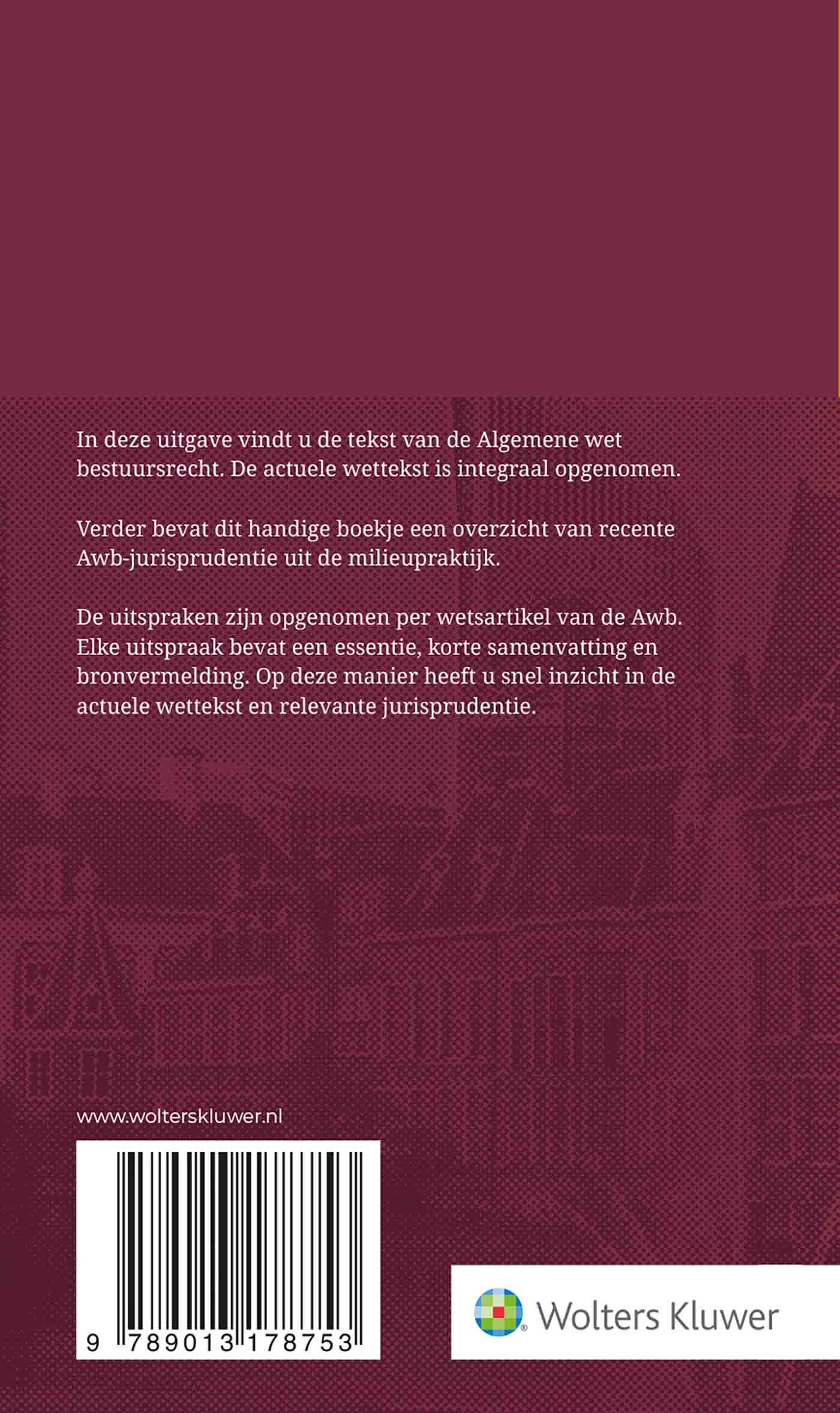 In deze uitgave vindt u de tekst van de Algemene wet bestuursrecht. De actuele wettekst is integraal opgenomen.

Verder bevat dit handige boekje een overzicht van recente Awb-jurisprudentie uit de milieupraktijk.

De uitspraken zijn opgenomen per wetsartikel van de Awb. Elke uitspraak bevat een essentie, korte samenvatting en bronvermelding. Op deze manier heeft u snel inzicht in de actuele wettekst en relevante jurisprudentie.

www.wolterskluwer.nl

9 789013 178753

Wolters Kluwer